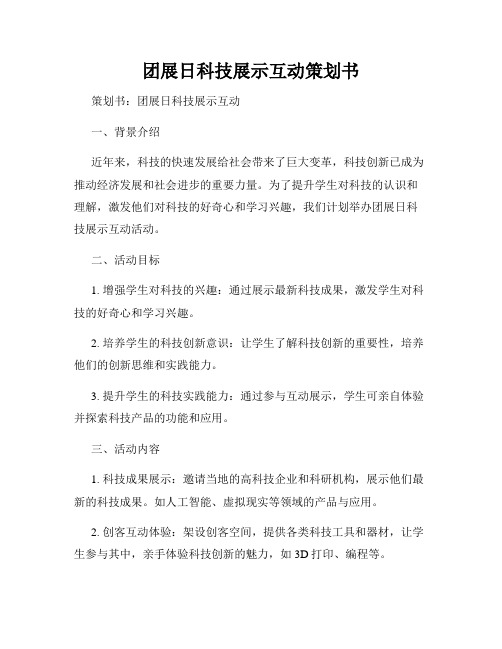 团展日科技展示互动策划书

策划书：团展日科技展示互动

一、背景介绍

近年来，科技的快速发展给社会带来了巨大变革，科技创新已成为推动经济发展和社会进步的重要力量。为了提升学生对科技的认识和理解，激发他们对科技的好奇心和学习兴趣，我们计划举办团展日科技展示互动活动。

二、活动目标

1. 增强学生对科技的兴趣：通过展示最新科技成果，激发学生对科技的好奇心和学习兴趣。

2. 培养学生的科技创新意识：让学生了解科技创新的重要性，培养他们的创新思维和实践能力。

3. 提升学生的科技实践能力：通过参与互动展示，学生可亲自体验并探索科技产品的功能和应用。

三、活动内容

1. 科技成果展示：邀请当地的高科技企业和科研机构，展示他们最新的科技成果。如人工智能、虚拟现实等领域的产品与应用。

2. 创客互动体验：架设创客空间，提供各类科技工具和器材，让学生参与其中，亲手体验科技创新的魅力，如 3D 打印、编程等。